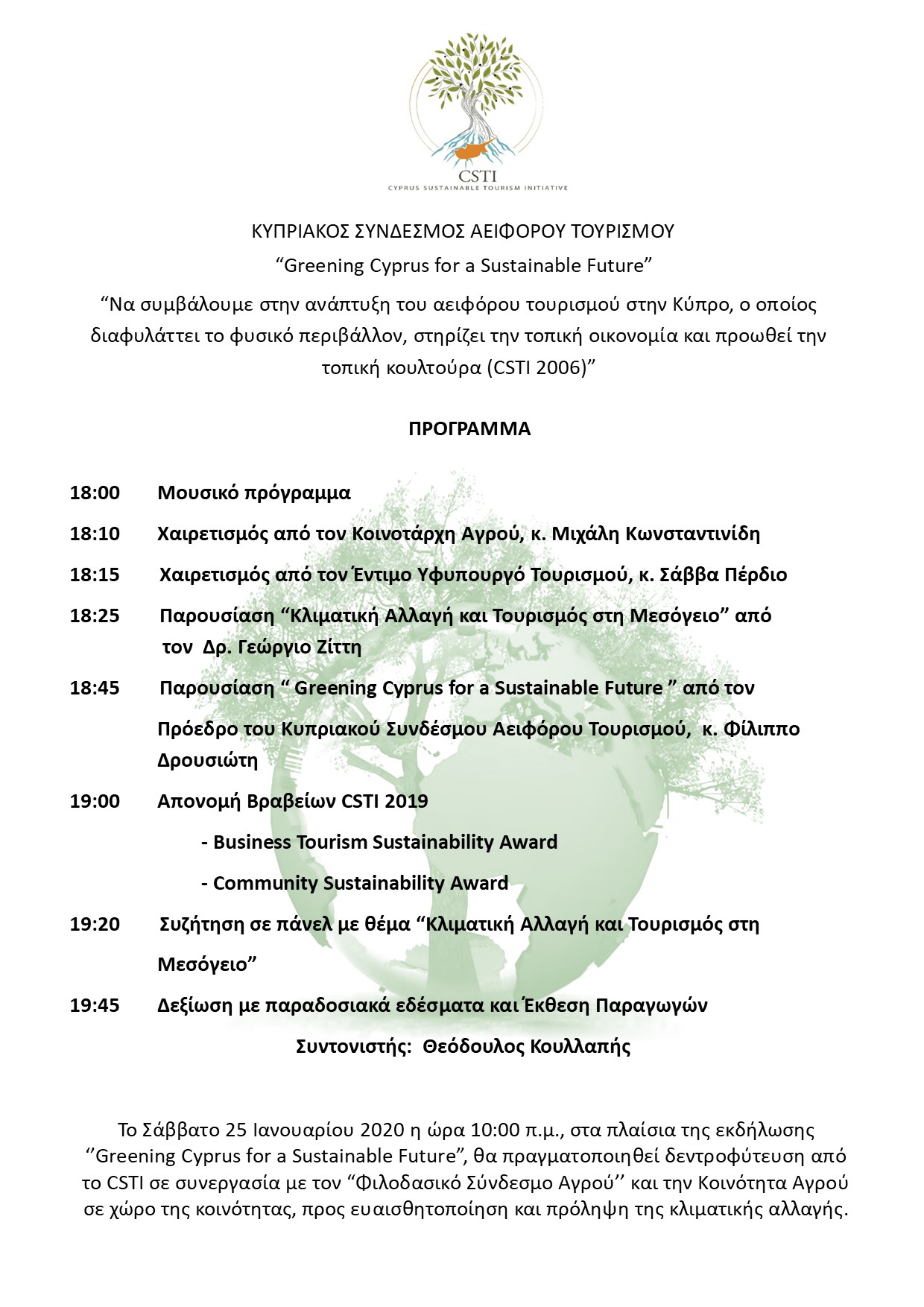 CSTI
CYPRUS SUSTAINABLE TOURISM INITIATIVE

ΚΥΠΡΙΑΚΟΣ ΣΥΝΔΕΣΜΟΣ ΑΕΙΦΟΡΟΥ ΤΟΥΡΙΣΜΟΥ

“Greening Cyprus for a Sustainable Future”

“Να συμβάλουμε στην ανάπτυξη του αειφόρου τουρισμού στην Κύπρο, ο οποίος διαφυλάττει το φυσικό περιβάλλον, στηρίζει την τοπική οικονομία και προωθεί την τοπική κουλτούρα (CSTI 2006)”

ΠΡΟΓΡΑΜΜΑ

18:00 Μουσικό πρόγραμμα

18:10 Χαιρετισμός από τον Κοινοτάρχη Αγρού, κ. Μιχάλη Κωνσταντινίδη

18:15 Χαιρετισμός από τον Έντιμο Υφυπουργό Τουρισμού, κ. Σάββα Πέρδιο

18:25 Παρουσίαση “Κλιματική Αλλαγή και Τουρισμός στη Μεσόγειο” από τον Δρ. Γεώργιο Ζίττη

18:45 Παρουσίαση “ Greening Cyprus for a Sustainable Future ” από τον Πρόεδρο του Κυπριακού Συνδέσμου Αειφόρου Τουρισμού, κ. Φίλιππο Δρουσιώτη

19:00 Απονομή Βραβείων CSTI 2019

- Business Tourism Sustainability Award

- Community Sustainability Award

19:20 Συζήτηση σε πάνελ με θέμα “Κλιματική Αλλαγή και Τουρισμός στη Μεσόγειο”

19:45 Δεξίωση με παραδοσιακά εδέσματα και Έκθεση Παραγωγών

Συντονιστής: Θεόδουλος Κουλλαπής

Το Σάββατο 25 Ιανουαρίου 2020 η ώρα 10:00 π.μ., στα πλαίσια της εκδήλωσης ‘’Greening Cyprus for a Sustainable Future”, θα πραγματοποιηθεί δεντροφύτευση από το CSTI σε συνεργασία με τον “Φιλοδασικό Σύνδεσμο Αγρού’’ και την Κοινότητα Αγρού σε χώρο της κοινότητας, προς ευαισθητοποίηση και πρόληψη της κλιματικής αλλαγής.